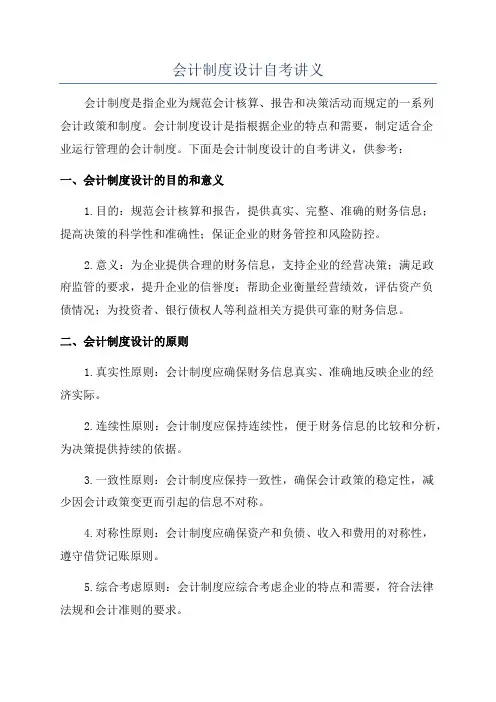 会计制度设计自考讲义

会计制度是指企业为规范会计核算、报告和决策活动而规定的一系列会计政策和制度。会计制度设计是指根据企业的特点和需要，制定适合企业运行管理的会计制度。下面是会计制度设计的自考讲义，供参考：

一、会计制度设计的目的和意义

1.目的：规范会计核算和报告，提供真实、完整、准确的财务信息；提高决策的科学性和准确性；保证企业的财务管控和风险防控。

2.意义：为企业提供合理的财务信息，支持企业的经营决策；满足政府监管的要求，提升企业的信誉度；帮助企业衡量经营绩效，评估资产负债情况；为投资者、银行债权人等利益相关方提供可靠的财务信息。

二、会计制度设计的原则

1.真实性原则：会计制度应确保财务信息真实、准确地反映企业的经济实际。

2.连续性原则：会计制度应保持连续性，便于财务信息的比较和分析，为决策提供持续的依据。

3.一致性原则：会计制度应保持一致性，确保会计政策的稳定性，减少因会计政策变更而引起的信息不对称。

4.对称性原则：会计制度应确保资产和负债、收入和费用的对称性，遵守借贷记账原则。

5.综合考虑原则：会计制度应综合考虑企业的特点和需要，符合法律法规和会计准则的要求。